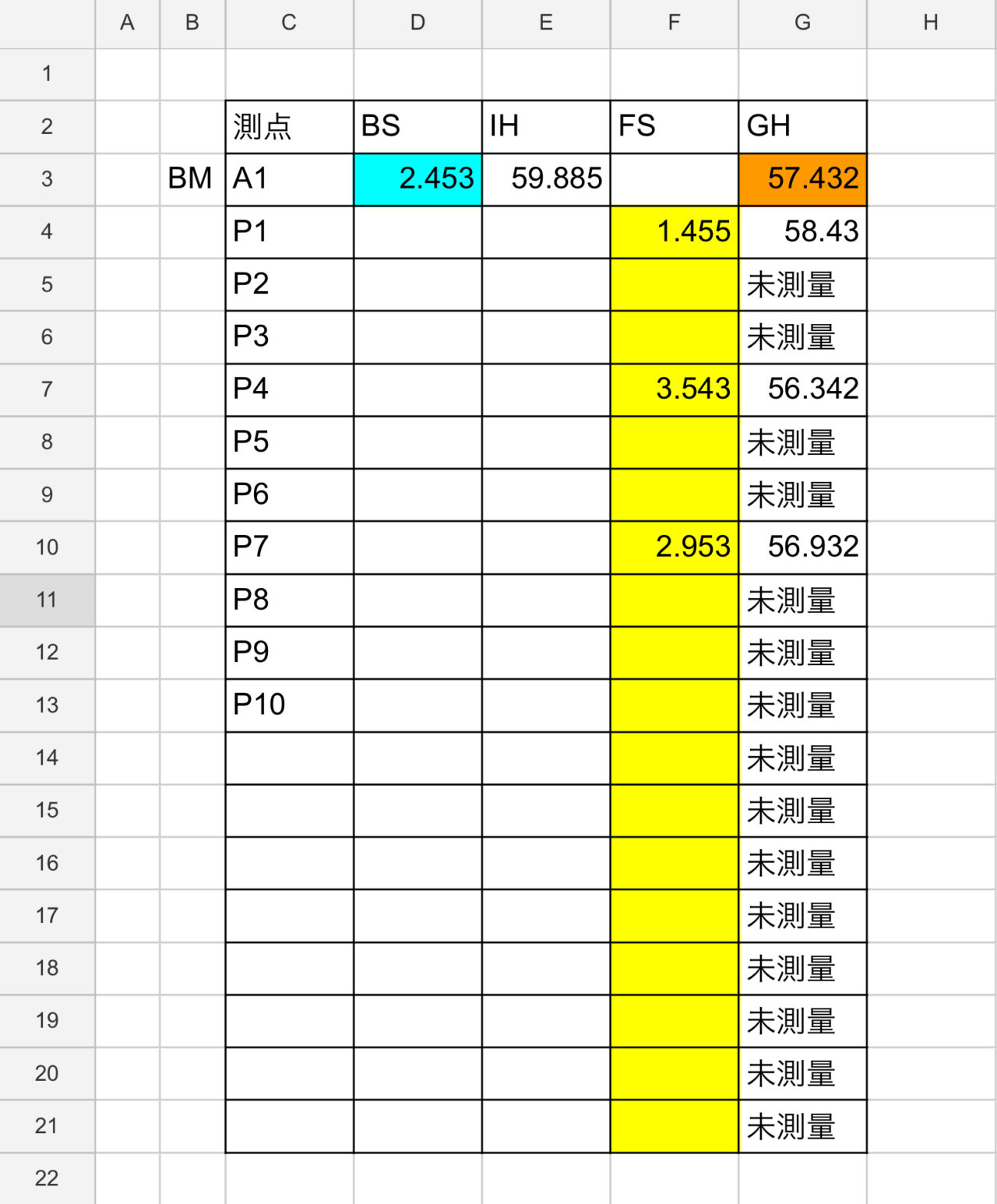 |  | A | B | C | D | E | F | G | H |
|---|---|---|---|---|---|---|---|---|
| 1 |  |  |  |  |  |  |  |  |
| 2 |  |  | 測点 | BS | IH | FS | GH |  |
| 3 |  | BM | A1 | 2.453 | 59.885 |  | 57.432 |  |
| 4 |  |  | P1 |  |  | 1.455 | 58.43 |  |
| 5 |  |  | P2 |  |  |  | 未測量 |  |
| 6 |  |  | P3 |  |  |  | 未測量 |  |
| 7 |  |  | P4 |  |  | 3.543 | 56.342 |  |
| 8 |  |  | P5 |  |  |  | 未測量 |  |
| 9 |  |  | P6 |  |  |  | 未測量 |  |
| 10 |  |  | P7 |  |  | 2.953 | 56.932 |  |
| 11 |  |  | P8 |  |  |  | 未測量 |  |
| 12 |  |  | P9 |  |  |  | 未測量 |  |
| 13 |  |  | P10 |  |  |  | 未測量 |  |
| 14 |  |  |  |  |  |  | 未測量 |  |
| 15 |  |  |  |  |  |  | 未測量 |  |
| 16 |  |  |  |  |  |  | 未測量 |  |
| 17 |  |  |  |  |  |  | 未測量 |  |
| 18 |  |  |  |  |  |  | 未測量 |  |
| 19 |  |  |  |  |  |  | 未測量 |  |
| 20 |  |  |  |  |  |  | 未測量 |  |
| 21 |  |  |  |  |  |  | 未測量 |  |
| 22 |  |  |  |  |  |  |  |  |